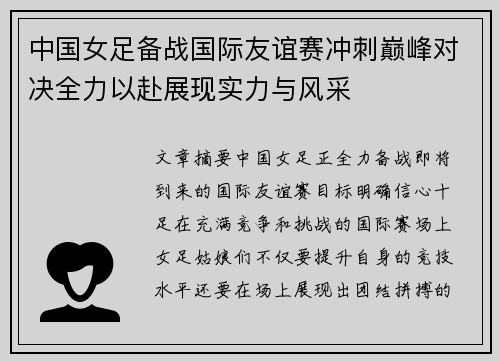 中国女足备战国际友谊赛冲刺巅峰对决全力以赴展现实力与风采

文章摘要中国女足正全力备战即将到来的国际友谊赛目标明确信心十足在充满竞争和挑战的国际赛场上女足姑娘们不仅要提升自身的竞技水平还要在场上展现出团结拼搏的